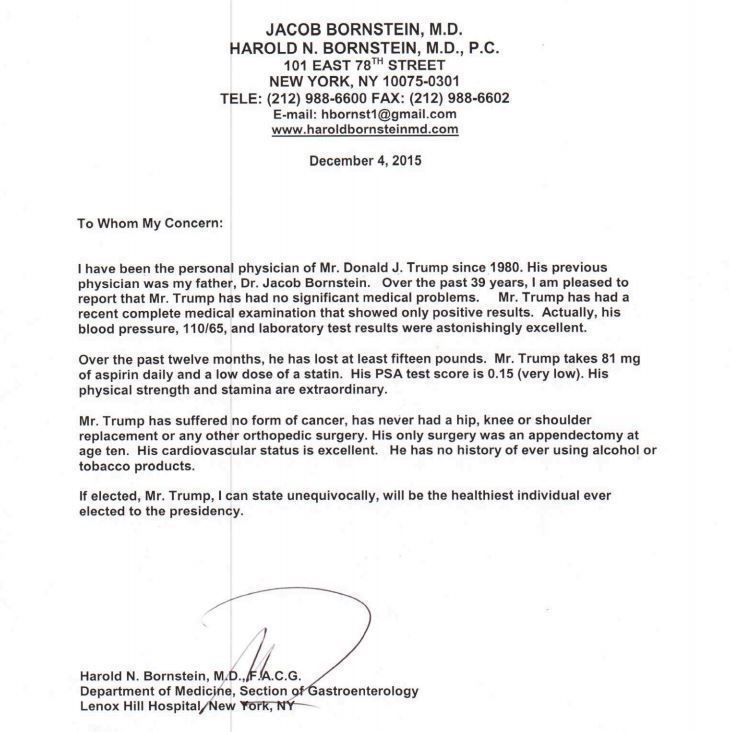 JACOB BORNSTEIN, M.D.
HAROLD N. BORNSTEIN, M.D., P.C.
101 EAST 78$^{TH}$ STREET
NEW YORK, NY 10075-0301
TELE: (212) 988-6600 FAX: (212) 988-6602
E-mail: hbornst1@gmail.com
www.haroldbornsteinmd.com

December 4, 2015

To Whom My Concern:

I have been the personal physician of Mr. Donald J. Trump since 1980. His previous physician was my father, Dr. Jacob Bornstein. Over the past 39 years, I am pleased to report that Mr. Trump has had no significant medical problems. Mr. Trump has had a recent complete medical examination that showed only positive results. Actually, his blood pressure, 110/65, and laboratory test results were astonishingly excellent.

Over the past twelve months, he has lost at least fifteen pounds. Mr. Trump takes 81 mg of aspirin daily and a low dose of a statin. His PSA test score is 0.15 (very low). His physical strength and stamina are extraordinary.

Mr. Trump has suffered no form of cancer, has never had a hip, knee or shoulder replacement or any other orthopedic surgery. His only surgery was an appendectomy at age ten. His cardiovascular status is excellent. He has no history of ever using alcohol or tobacco products.

If elected, Mr. Trump, I can state unequivocally, will be the healthiest individual ever elected to the presidency.

Harold N. Bornstein, M.D., F.A.C.G.
Department of Medicine, Section of Gastroenterology
Lenox Hill Hospital, New York, NY